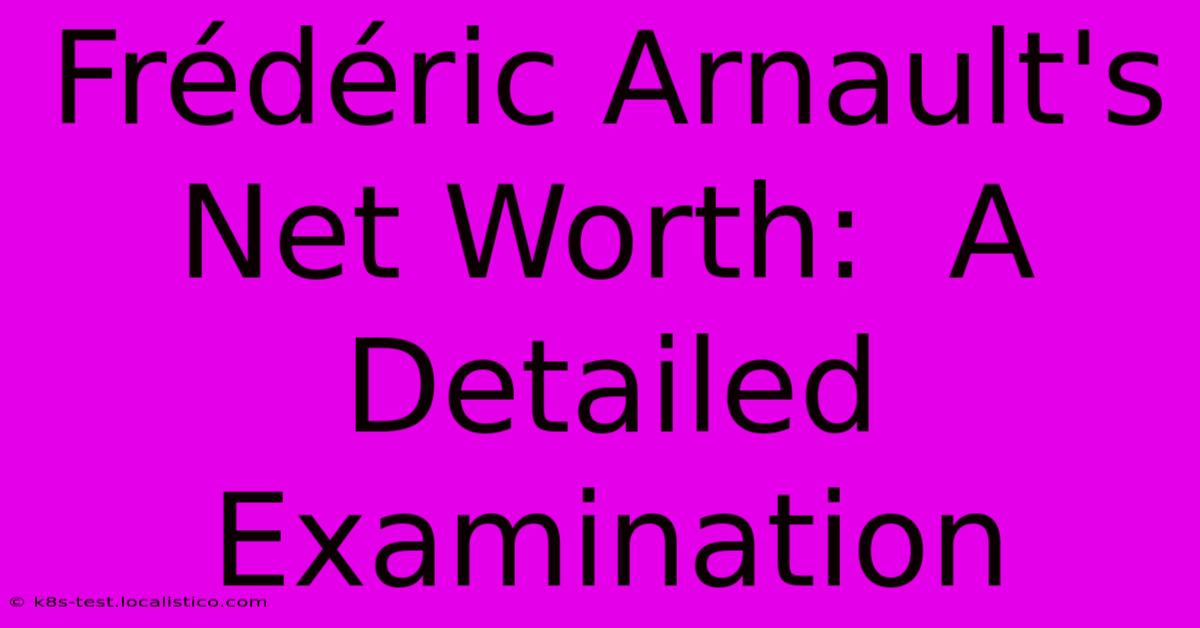 Frédéric Arnault's Net Worth: A Detailed Examination

© k8s-test.localistico.com